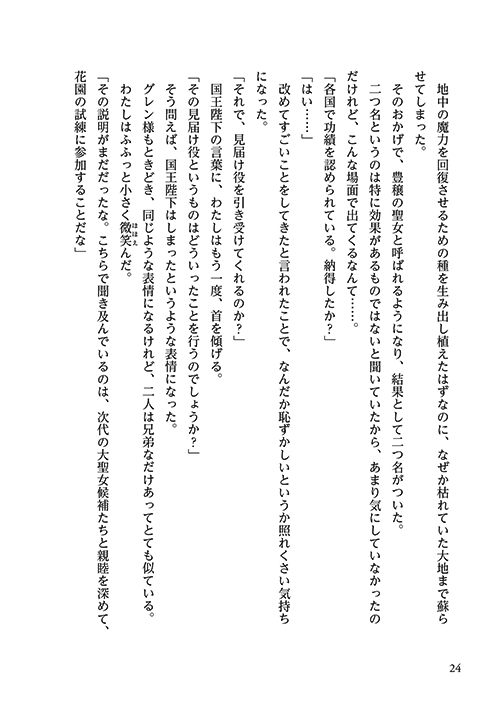 地中の魔力を回復させるための種を生み出し植えたはずなのに、なぜか枯れていた大地まで蘇らせてしまった。
そのおかげで、豊穣の聖女と呼ばれるようになり、結果として二つ名がついた。
二つ名というのは特に効果があるものではないと聞いていたから、あまり気にしていなかったのだけれど、こんな場面で出てくるなんて……。
「各国で功績を認められている。納得したか？」
「はい……」
改めてすごいことをしてきたと言われたことで、なんだか恥ずかしいというか照れくさい気持ちになった。
「それで、見届け役を引き受けてくれるのか？」
国王陛下の言葉に、わたしはもう一度、首を傾げる。
「その見届け役というものはどういったことを行うのでしょうか？」
そう問えば、国王陛下はしまったというような表情になった。
グレン様もときどき、同じような表情になるけれど、二人は兄弟なだけあってとても似ている。
わたしはふふっと小さく微笑んだ。
「その説明がまだだったな。こちらで聞き及んでいるのは、次代の大聖女候補たちと親睦を深めて、花園の試練に参加することだな」

24